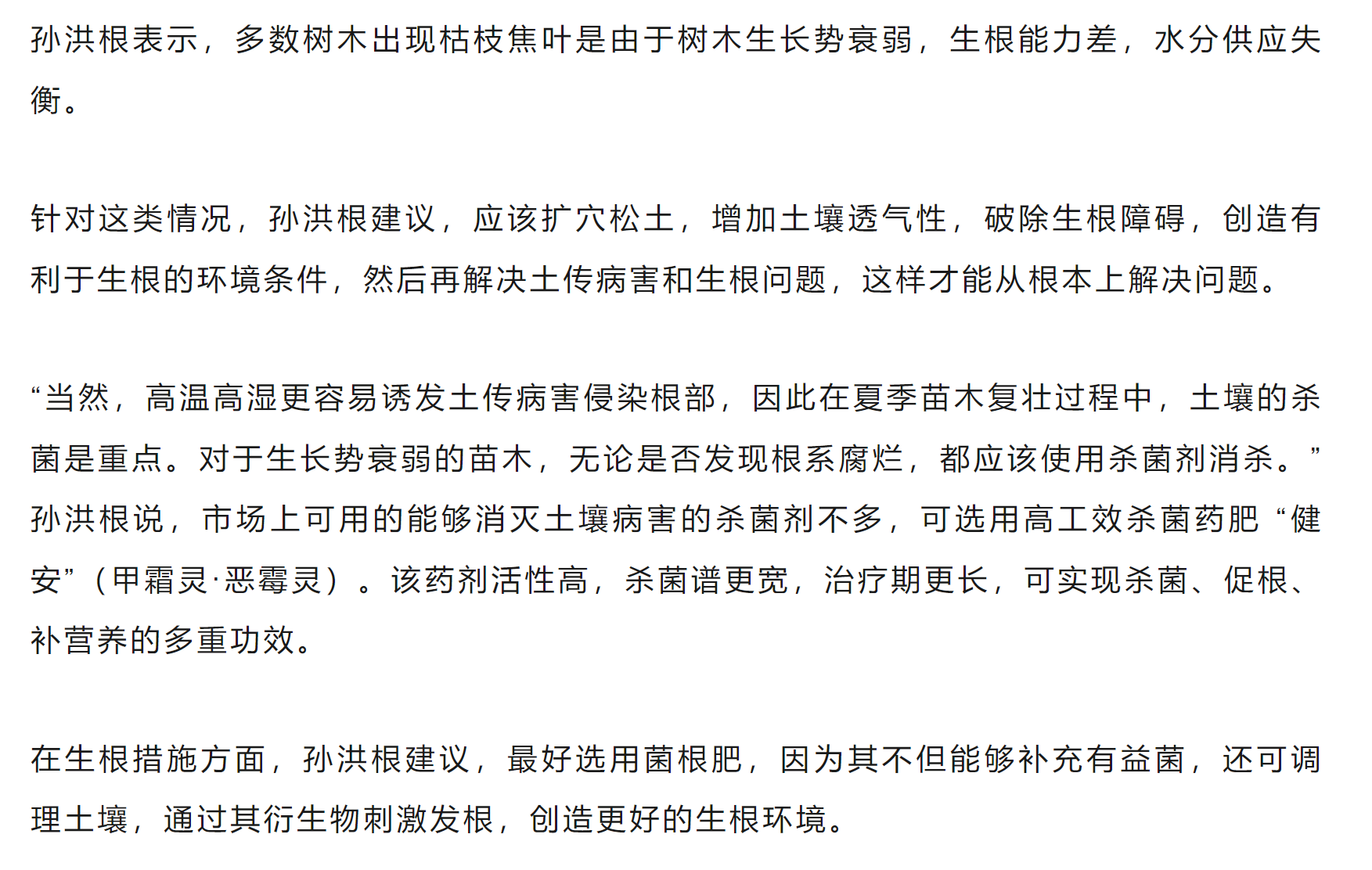 孙洪根表示，多数树木出现枯枝焦叶是由于树木生长势衰弱，生根能力差，水分供应失衡。

针对这类情况，孙洪根建议，应该扩穴松土，增加土壤透气性，破除生根障碍，创造有利于生根的环境条件，然后再解决土传病害和生根问题，这样才能从根本上解决问题。

“当然，高温高湿更容易诱发土传病害侵染根部，因此在夏季苗木复壮过程中，土壤的杀菌是重点。对于生长势衰弱的苗木，无论是否发现根系腐烂，都应该使用杀菌剂消杀。”孙洪根说，市场上可用的能够消灭土壤病害的杀菌剂不多，可选用高工效杀菌药肥“健安”（甲霜灵·恶霉灵）。该药剂活性高，杀菌谱更宽，治疗期更长，可实现杀菌、促根、补营养的多重功效。

在生根措施方面，孙洪根建议，最好选用菌根肥，因为其不但能够补充有益菌，还可调理土壤，通过其衍生物刺激发根，创造更好的生根环境。